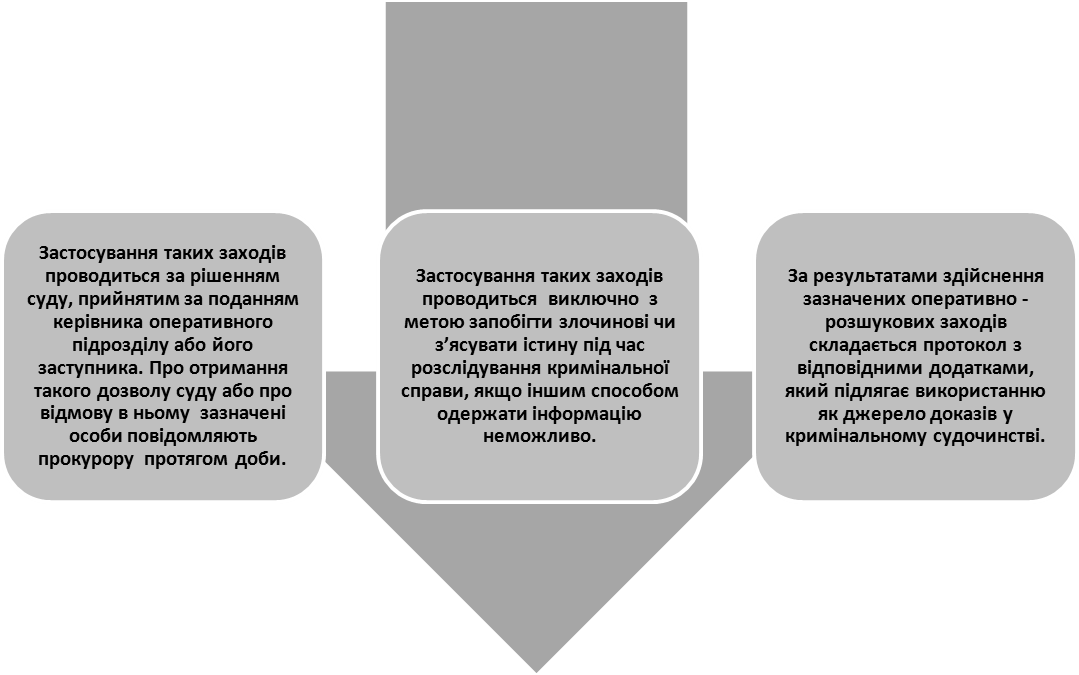 Застосування таких заходів проводиться за рішенням суду, прийнятим за поданням керівника оперативного підрозділу або його заступника. Про отримання такого дозволу суду або про відмову в ньому зазначені особи повідомляють прокурору протягом доби.

Застосування таких заходів проводиться виключно з метою запобігти злочинові чи з'ясувати істину під час розслідування кримінальної справи, якщо іншим способом одержати інформацію неможливо.

За результатами здійснення зазначених оперативно - розшукових заходів складається протокол з відповідними додатками, який підлягає використанню як джерело доказів у кримінальному судочинстві.